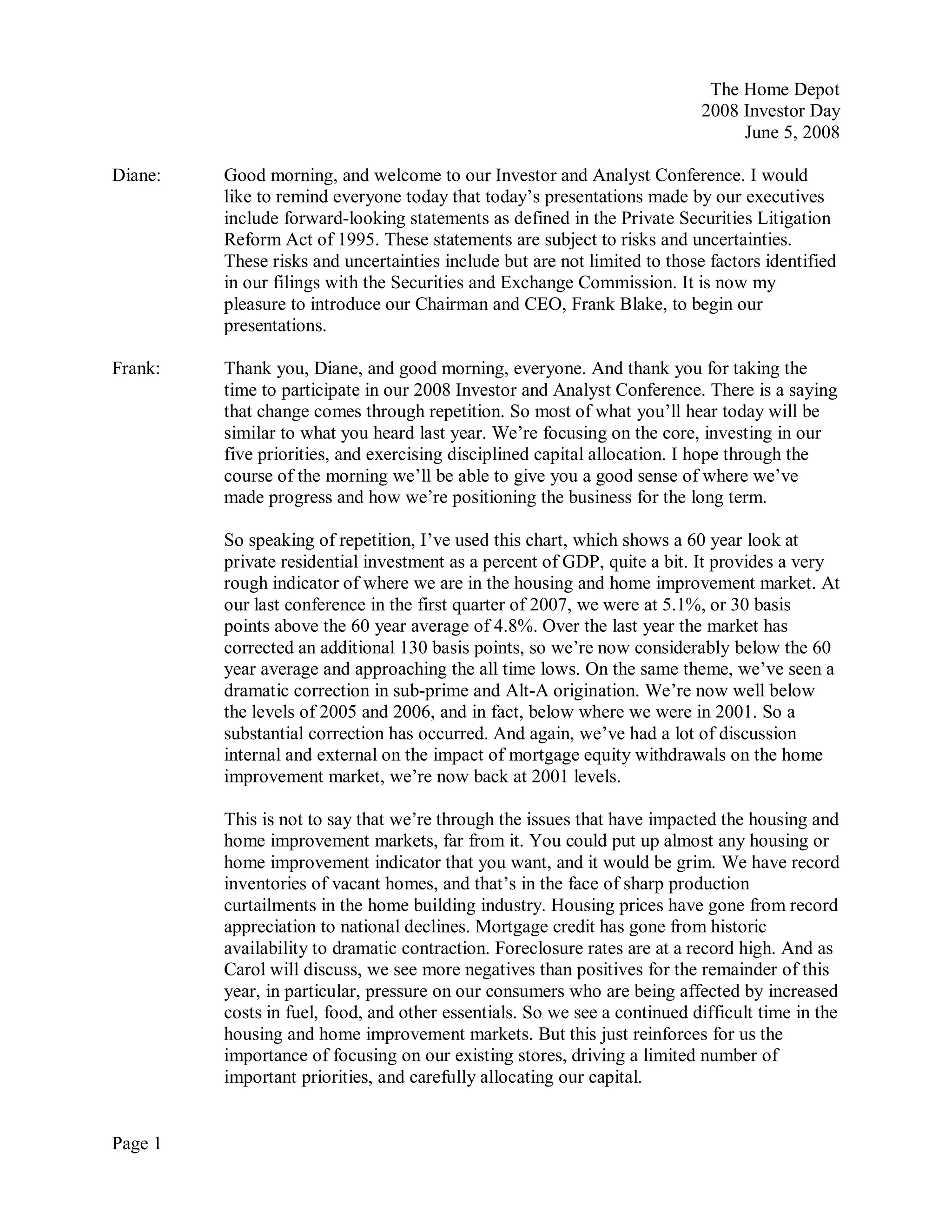 The Home Depot
2008 Investor Day
June 5, 2008

Diane: Good morning, and welcome to our Investor and Analyst Conference. I would like to remind everyone today that today's presentations made by our executives include forward-looking statements as defined in the Private Securities Litigation Reform Act of 1995. These statements are subject to risks and uncertainties. These risks and uncertainties include but are not limited to those factors identified in our filings with the Securities and Exchange Commission. It is now my pleasure to introduce our Chairman and CEO, Frank Blake, to begin our presentations.

Frank: Thank you, Diane, and good morning, everyone. And thank you for taking the time to participate in our 2008 Investor and Analyst Conference. There is a saying that change comes through repetition. So most of what you'll hear today will be similar to what you heard last year. We're focusing on the core, investing in our five priorities, and exercising disciplined capital allocation. I hope through the course of the morning we'll be able to give you a good sense of where we've made progress and how we're positioning the business for the long term.

So speaking of repetition, I've used this chart, which shows a 60 year look at private residential investment as a percent of GDP, quite a bit. It provides a very rough indicator of where we are in the housing and home improvement market. At our last conference in the first quarter of 2007, we were at 5.1%, or 30 basis points above the 60 year average of 4.8%. Over the last year the market has corrected an additional 130 basis points, so we're now considerably below the 60 year average and approaching the all time lows. On the same theme, we've seen a dramatic correction in sub-prime and Alt-A origination. We're now well below the levels of 2005 and 2006, and in fact, below where we were in 2001. So a substantial correction has occurred. And again, we've had a lot of discussion internal and external on the impact of mortgage equity withdrawals on the home improvement market, we're now back at 2001 levels.

This is not to say that we're through the issues that have impacted the housing and home improvement markets, far from it. You could put up almost any housing or home improvement indicator that you want, and it would be grim. We have record inventories of vacant homes, and that's in the face of sharp production curtailments in the home building industry. Housing prices have gone from record appreciation to national declines. Mortgage credit has gone from historic availability to dramatic contraction. Foreclosure rates are at a record high. And as Carol will discuss, we see more negatives than positives for the remainder of this year, in particular, pressure on our consumers who are being affected by increased costs in fuel, food, and other essentials. So we see a continued difficult time in the housing and home improvement markets. But this just reinforces for us the importance of focusing on our existing stores, driving a limited number of important priorities, and carefully allocating our capital.

Page 1